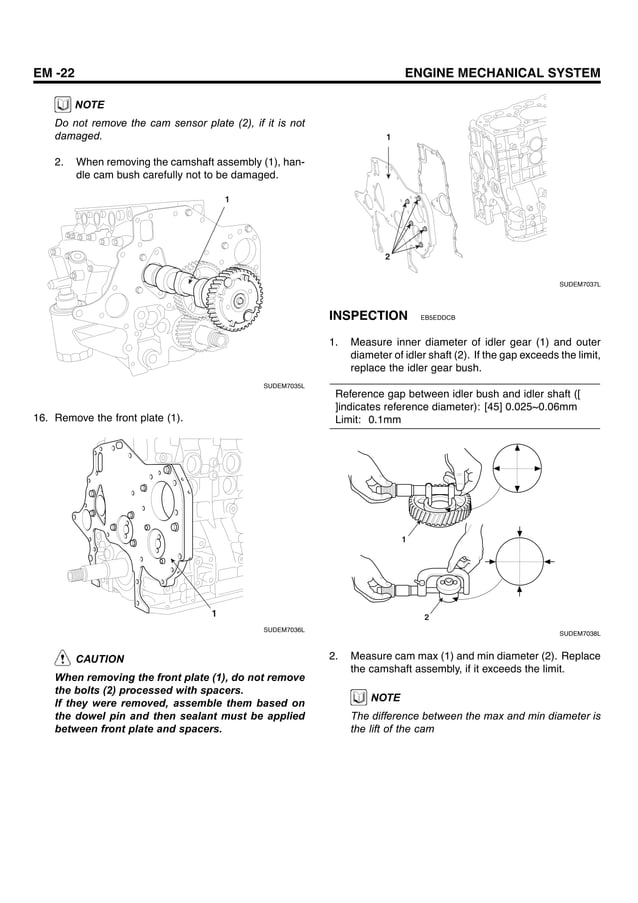 EM -22

ENGINE MECHANICAL SYSTEM

NOTE

Do not remove the cam sensor plate (2), if it is not damaged.

2. When removing the camshaft assembly (1), handle cam bush carefully not to be damaged.

1

SUDEM7035L

16. Remove the front plate (1).

1

SUDEM7036L

CAUTION

When removing the front plate (1), do not remove the bolts (2) processed with spacers.
If they were removed, assemble them based on the dowel pin and then sealant must be applied between front plate and spacers.

1

2

SUDEM7037L

INSPECTION EB5EDDCB

1. Measure inner diameter of idler gear (1) and outer diameter of idler shaft (2). If the gap exceeds the limit, replace the idler gear bush.

Reference gap between idler bush and idler shaft ([ ]indicates reference diameter): [45] 0.025~0.06mm
Limit: 0.1mm

1

2

SUDEM7038L

2. Measure cam max (1) and min diameter (2). Replace the camshaft assembly, if it exceeds the limit.

NOTE

The difference between the max and min diameter is the lift of the cam